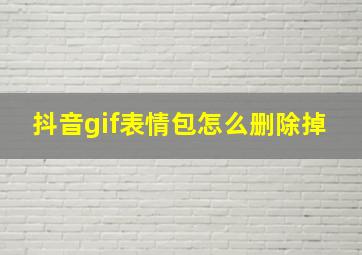 抖音gif表情包怎么删除掉